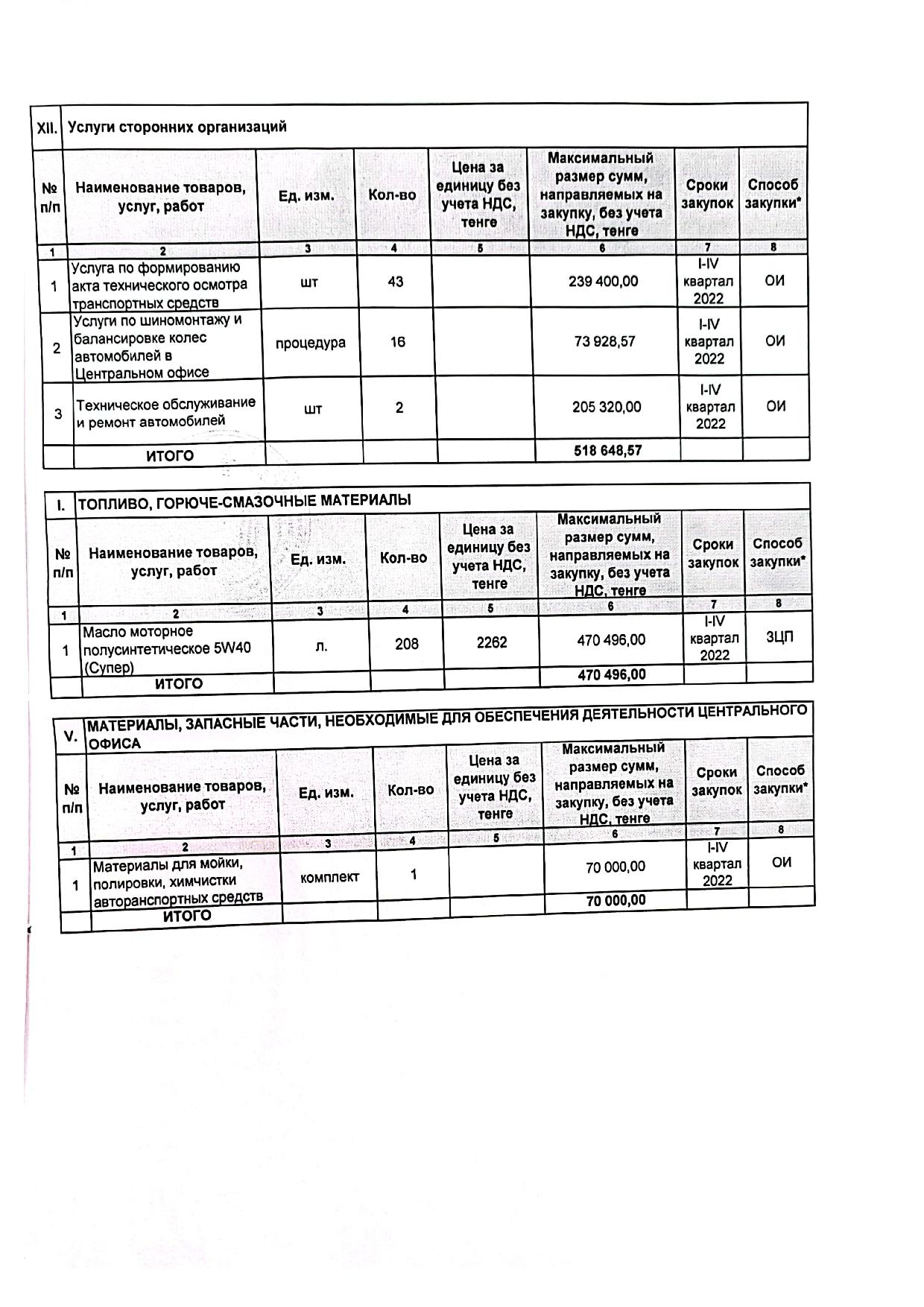 | XII. | Услуги сторонних организаций | | | | | | |
|---|---|---|---|---|---|---|---|
| № п/п | Наименование товаров, услуг, работ | Ед. изм. | Кол-во | Цена за единицу без учета НДС, тенге | Максимальный размер сумм, направляемых на закупку, без учета НДС, тенге | Сроки закупок | Способ закупки* |
| 1 | 2 | 3 | 4 | 5 | 6 | 7 | 8 |
| 1 | Услуга по формированию акта технического осмотра транспортных средств | шт | 43 | | 239 400,00 | I-IV квартал 2022 | ОИ |
| 2 | Услуги по шиномонтажу и балансировке колес автомобилей в Центральном офисе | процедура | 16 | | 73 928,57 | I-IV квартал 2022 | ОИ |
| 3 | Техническое обслуживание и ремонт автомобилей | шт | 2 | | 205 320,00 | I-IV квартал 2022 | ОИ |
| | ИТОГО | | | | 518 648,57 | | |

| I. | ТОПЛИВО, ГОРЮЧЕ-СМАЗОЧНЫЕ МАТЕРИАЛЫ | | | | | | |
|---|---|---|---|---|---|---|---|
| № п/п | Наименование товаров, услуг, работ | Ед. изм. | Кол-во | Цена за единицу без учета НДС, тенге | Максимальный размер сумм, направляемых на закупку, без учета НДС, тенге | Сроки закупок | Способ закупки* |
| 1 | 2 | 3 | 4 | 5 | 6 | 7 | 8 |
| 1 | Масло моторное полусинтетическое 5W40 (Супер) | л. | 208 | 2262 | 470 496,00 | I-IV квартал 2022 | ЗЦП |
| | ИТОГО | | | | 470 496,00 | | |

| V. | МАТЕРИАЛЫ, ЗАПАСНЫЕ ЧАСТИ, НЕОБХОДИМЫЕ ДЛЯ ОБЕСПЕЧЕНИЯ ДЕЯТЕЛЬНОСТИ ЦЕНТРАЛЬНОГО ОФИСА | | | | | | |
|---|---|---|---|---|---|---|---|
| № п/п | Наименование товаров, услуг, работ | Ед. изм. | Кол-во | Цена за единицу без учета НДС, тенге | Максимальный размер сумм, направляемых на закупку, без учета НДС, тенге | Сроки закупок | Способ закупки* |
| 1 | 2 | 3 | 4 | 5 | 6 | 7 | 8 |
| 1 | Материалы для мойки, полировки, химчистки авторанспортных средств | комплект | 1 | | 70 000,00 | I-IV квартал 2022 | ОИ |
| | ИТОГО | | | | 70 000,00 | | |